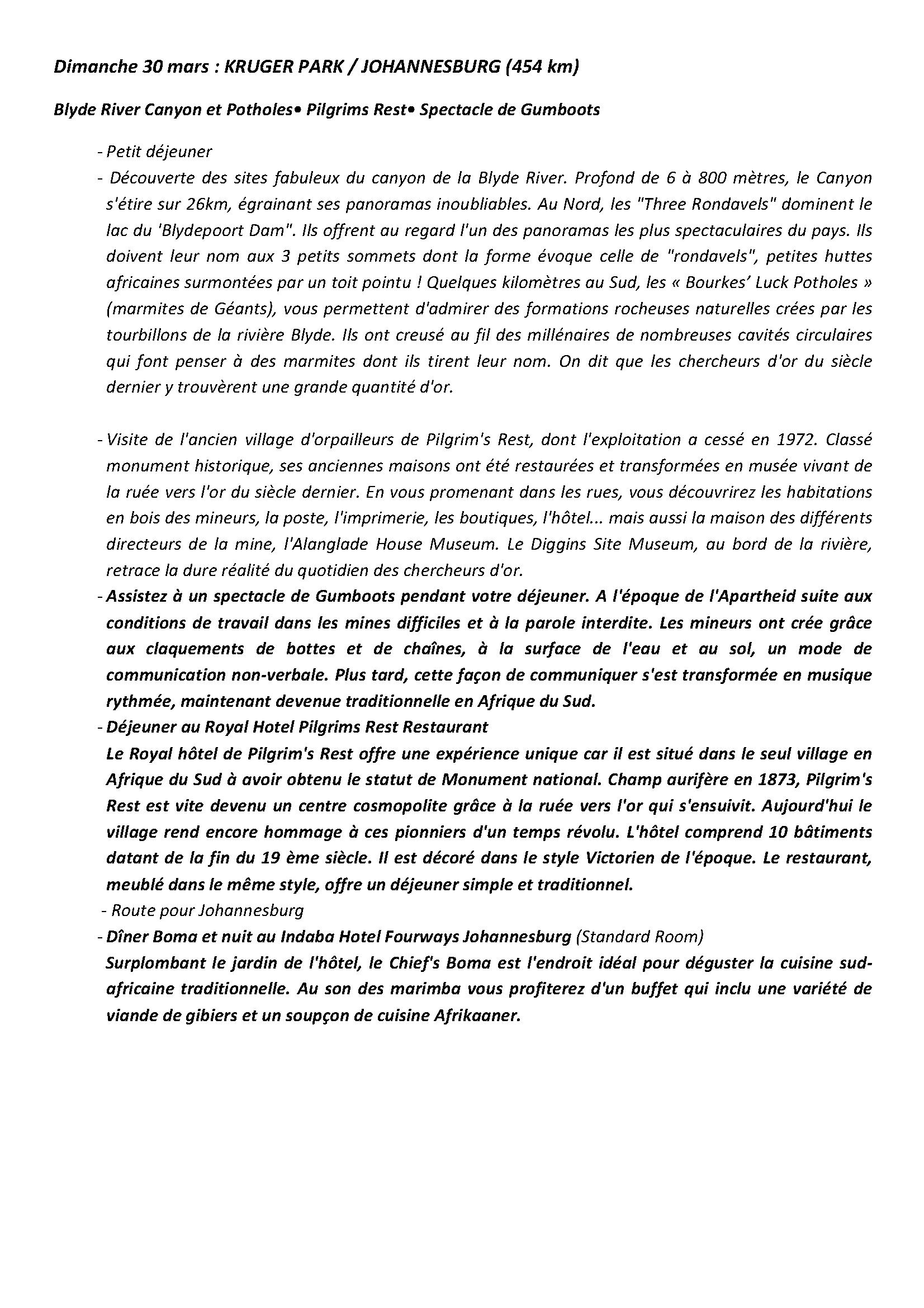 Dimanche 30 mars : KRUGER PARK / JOHANNESBURG (454 km)

Blyde River Canyon et Potholes• Pilgrims Rest• Spectacle de Gumboots

- Petit déjeuner
- Découverte des sites fabuleux du canyon de la Blyde River. Profond de 6 à 800 mètres, le Canyon s'étire sur 26km, égrainant ses panoramas inoubliables. Au Nord, les "Three Rondavels" dominent le lac du 'Blydepoort Dam". Ils offrent au regard l'un des panoramas les plus spectaculaires du pays. Ils doivent leur nom aux 3 petits sommets dont la forme évoque celle de "rondavels", petites huttes africaines surmontées par un toit pointu ! Quelques kilomètres au Sud, les « Bourkes' Luck Potholes » (marmites de Géants), vous permettent d'admirer des formations rocheuses naturelles crées par les tourbillons de la rivière Blyde. Ils ont creusé au fil des millénaires de nombreuses cavités circulaires qui font penser à des marmites dont ils tirent leur nom. On dit que les chercheurs d'or du siècle dernier y trouvèrent une grande quantité d'or.

- Visite de l'ancien village d'orpailleurs de Pilgrim's Rest, dont l'exploitation a cessé en 1972. Classé monument historique, ses anciennes maisons ont été restaurées et transformées en musée vivant de la ruée vers l'or du siècle dernier. En vous promenant dans les rues, vous découvrirez les habitations en bois des mineurs, la poste, l'imprimerie, les boutiques, l'hôtel... mais aussi la maison des différents directeurs de la mine, l'Alanglade House Museum. Le Diggins Site Museum, au bord de la rivière, retrace la dure réalité du quotidien des chercheurs d'or.
- Assistez à un spectacle de Gumboots pendant votre déjeuner. A l'époque de l'Apartheid suite aux conditions de travail dans les mines difficiles et à la parole interdite. Les mineurs ont crée grâce aux claquements de bottes et de chaînes, à la surface de l'eau et au sol, un mode de communication non-verbale. Plus tard, cette façon de communiquer s'est transformée en musique rythmée, maintenant devenue traditionnelle en Afrique du Sud.
- Déjeuner au Royal Hotel Pilgrims Rest Restaurant
Le Royal hôtel de Pilgrim's Rest offre une expérience unique car il est situé dans le seul village en Afrique du Sud à avoir obtenu le statut de Monument national. Champ aurifère en 1873, Pilgrim's Rest est vite devenu un centre cosmopolite grâce à la ruée vers l'or qui s'ensuivit. Aujourd'hui le village rend encore hommage à ces pionniers d'un temps révolu. L'hôtel comprend 10 bâtiments datant de la fin du 19 ème siècle. Il est décoré dans le style Victorien de l'époque. Le restaurant, meublé dans le même style, offre un déjeuner simple et traditionnel.
- Route pour Johannesburg
- Dîner Boma et nuit au Indaba Hotel Fourways Johannesburg (Standard Room)
Surplombant le jardin de l'hôtel, le Chief's Boma est l'endroit idéal pour déguster la cuisine sud-africaine traditionnelle. Au son des marimba vous profiterez d'un buffet qui inclu une variété de viande de gibiers et un soupçon de cuisine Afrikaaner.